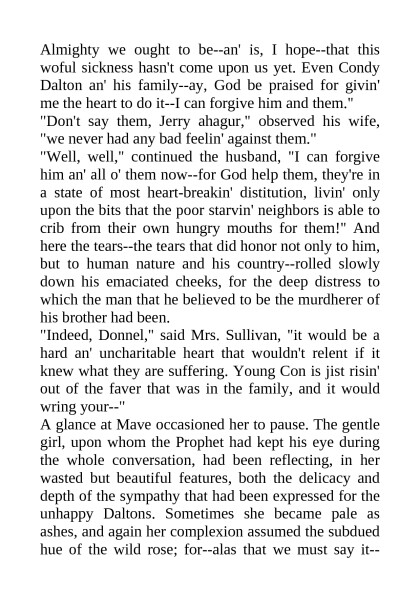 Almighty we ought to be--an' is, I hope--that this woful sickness hasn't come upon us yet. Even Condy Dalton an' his family--ay, God be praised for givin' me the heart to do it--I can forgive him and them."

"Don't say them, Jerry ahagur," observed his wife, "we never had any bad feelin' against them."

"Well, well," continued the husband, "I can forgive him an' all o' them now--for God help them, they're in a state of most heart-breakin' distitution, livin' only upon the bits that the poor starvin' neighbors is able to crib from their own hungry mouths for them!" And here the tears--the tears that did honor not only to him, but to human nature and his country--rolled slowly down his emaciated cheeks, for the deep distress to which the man that he believed to be the murdherer of his brother had been.

"Indeed, Donnel," said Mrs. Sullivan, "it would be a hard an' uncharitable heart that wouldn't relent if it knew what they are suffering. Young Con is jist risin' out of the faver that was in the family, and it would wring your--"

A glance at Mave occasioned her to pause. The gentle girl, upon whom the Prophet had kept his eye during the whole conversation, had been reflecting, in her wasted but beautiful features, both the delicacy and depth of the sympathy that had been expressed for the unhappy Daltons. Sometimes she became pale as ashes, and again her complexion assumed the subdued hue of the wild rose; for--alas that we must say it--